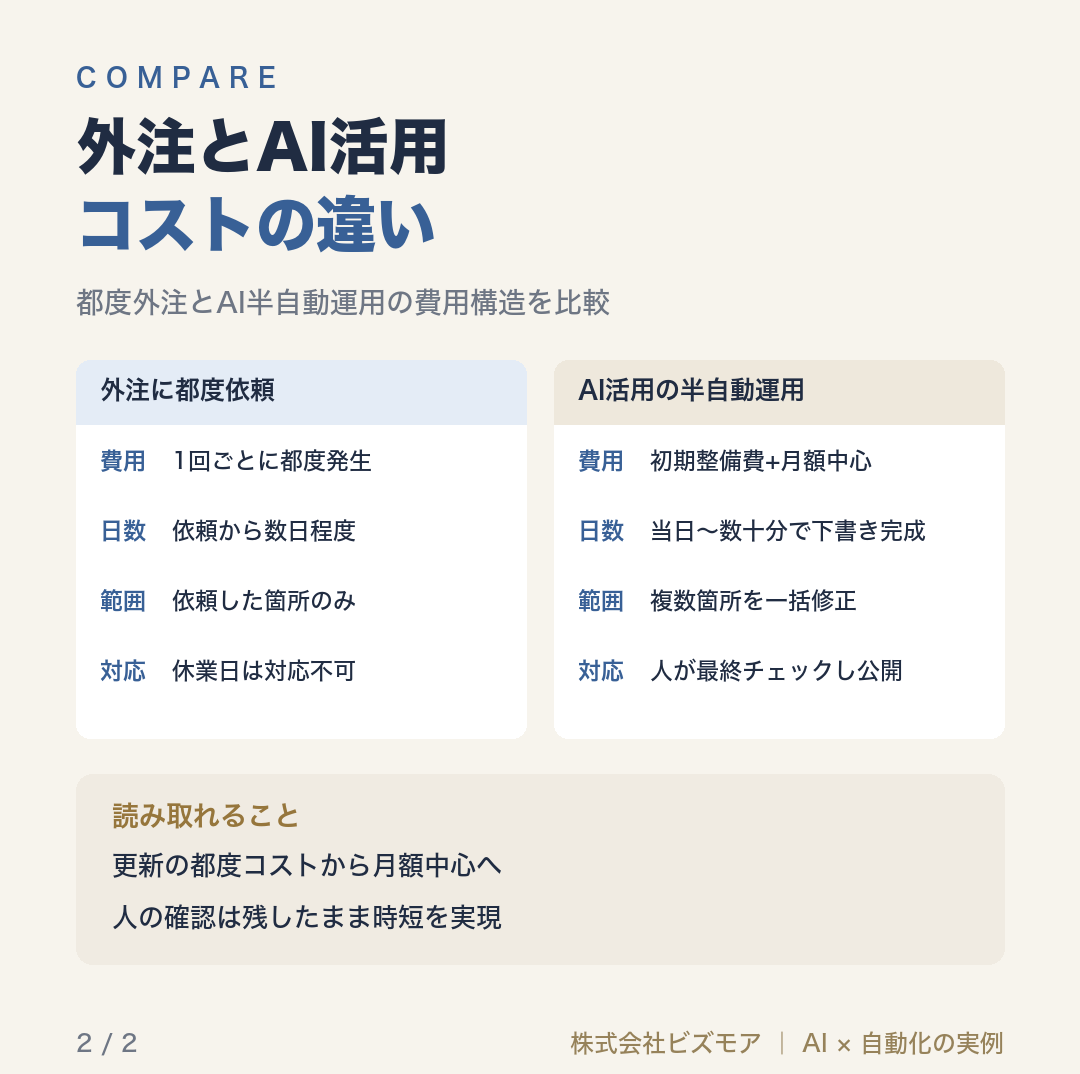 COMPARE

外注とAI活用
コストの違い

都度外注とAI半自動運用の費用構造を比較

外注に都度依頼

費用　1回ごとに都度発生

日数　依頼から数日程度

範囲　依頼した箇所のみ

対応　休業日は対応不可

AI活用の半自動運用

費用　初期整備費+月額中心

日数　当日〜数十分で下書き完成

範囲　複数箇所を一括修正

対応　人が最終チェックし公開

読み取れること

更新の都度コストから月額中心へ

人の確認は残したまま時短を実現

2 / 2

株式会社ビズモア ｜ AI × 自動化の実例